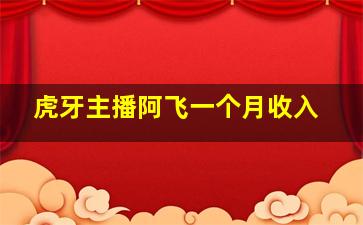 虎牙主播阿飞一个月收入